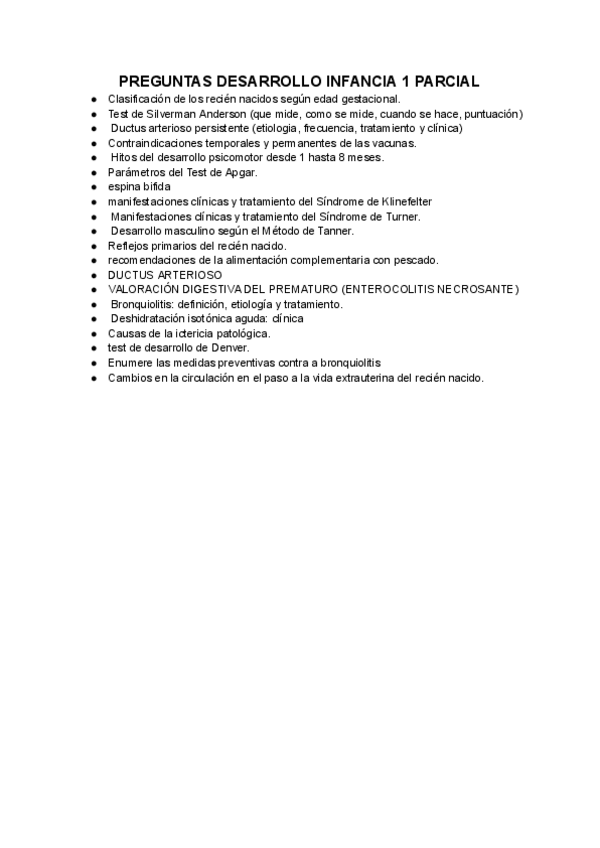 PREGUNTAS DESARROLLO INFANCIA 1 PARCIAL

- Clasificación de los recién nacidos según edad gestacional.
- Test de Silverman Anderson (que mide, como se mide, cuando se hace, puntuación)
- Ductus arterioso persistente (etiologia, frecuencia, tratamiento y clínica)
- Contraindicaciones temporales y permanentes de las vacunas.
- Hitos del desarrollo psicomotor desde 1 hasta 8 meses.
- Parámetros del Test de Apgar.
- espina bifida
- manifestaciones clínicas y tratamiento del Síndrome de Klinefelter
- Manifestaciones clínicas y tratamiento del Síndrome de Turner.
- Desarrollo masculino según el Método de Tanner.
- Reflejos primarios del recién nacido.
- recomendaciones de la alimentación complementaria con pescado.
- DUCTUS ARTERIOSO
- VALORACIÓN DIGESTIVA DEL PREMATURO (ENTEROCOLITIS NECROSANTE)
- Bronquiolitis: definición, etiología y tratamiento.
- Deshidratación isotónica aguda: clínica
- Causas de la ictericia patológica.
- test de desarrollo de Denver.
- Enumere las medidas preventivas contra a bronquiolitis
- Cambios en la circulación en el paso a la vida extrauterina del recién nacido.